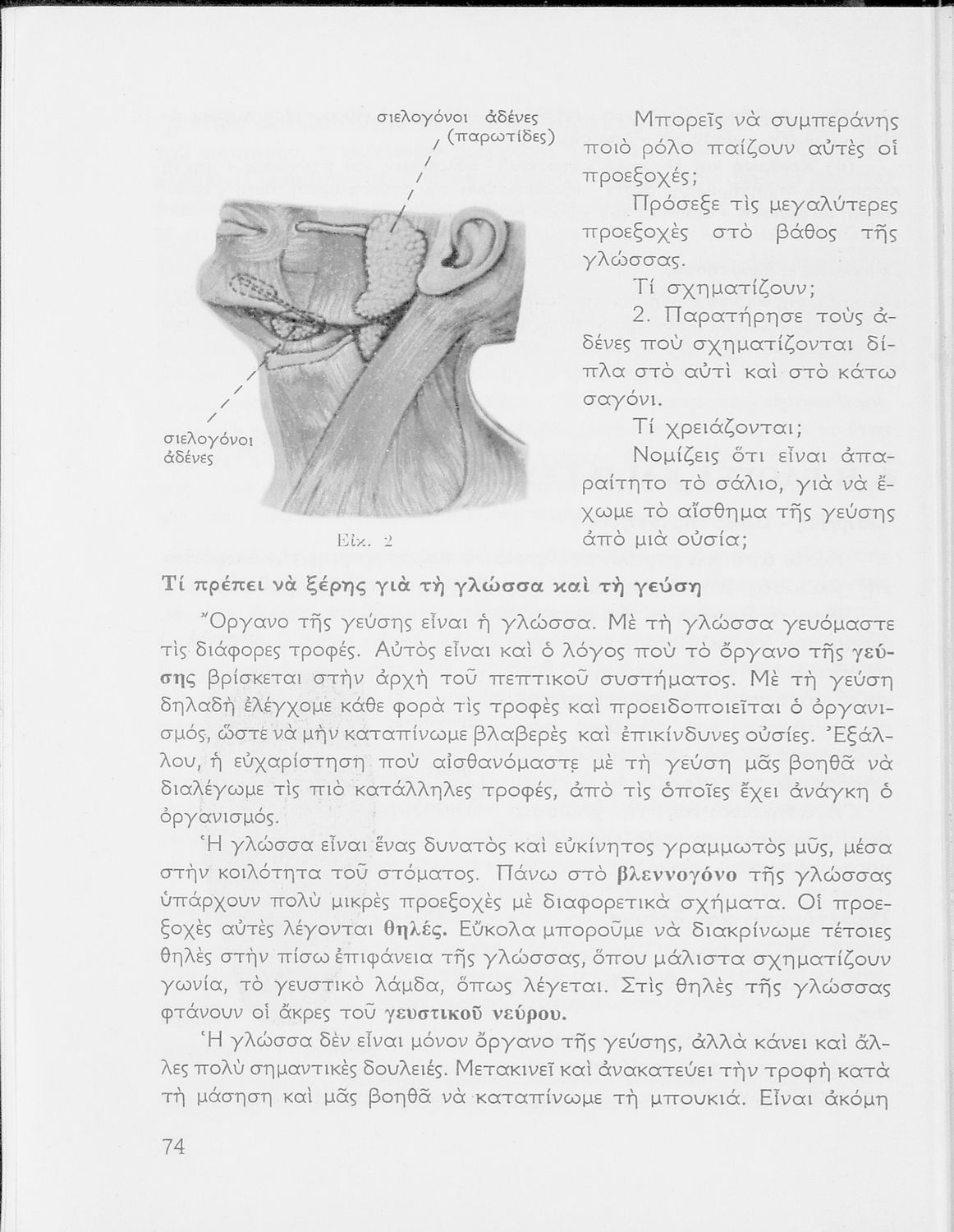 σιελογόνοι ἀδένες (παρωτίδες)

σιελογόνοι ἀδένες

Εἰκ. 2

Μπορεῖς νὰ συμπεράνης ποιὸ ρόλο παίζουν αὐτὲς οἱ προεξοχές;

Πρόσεξε τὶς μεγαλύτερες προεξοχὲς στὸ βάθος τῆς γλώσσας.

Τί σχηματίζουν;

2. Παρατήρησε τοὺς ἀδένες ποὺ σχηματίζονται δίπλα στὸ αὐτὶ καὶ στὸ κάτω σαγόνι.

Τί χρειάζονται;

Νομίζεις ὅτι εἶναι ἀπαραίτητο τὸ σάλιο, γιὰ νὰ ἔχωμε τὸ αἴσθημα τῆς γεύσης ἀπὸ μιὰ οὐσία;

Τί πρέπει νὰ ξέρης γιὰ τὴ γλώσσα καὶ τὴ γεύση

Ὄργανο τῆς γεύσης εἶναι ἡ γλώσσα. Μὲ τὴ γλώσσα γευόμαστε τὶς διάφορες τροφές. Αὐτὸς εἶναι καὶ ὁ λόγος ποὺ τὸ ὄργανο τῆς γεύσης βρίσκεται στὴν ἀρχὴ τοῦ πεπτικοῦ συστήματος. Μὲ τὴ γεύση δηλαδὴ ἐλέγχομε κάθε φορὰ τὶς τροφὲς καὶ προειδοποιεῖται ὁ ὀργανισμός, ὥστε νὰ μὴν καταπίνωμε βλαβερὲς καὶ ἐπικίνδυνες οὐσίες. Ἐξάλλου, ἡ εὐχαρίστηση ποὺ αἰσθανόμαστε μὲ τὴ γεύση μᾶς βοηθᾶ νὰ διαλέγωμε τὶς πιὸ κατάλληλες τροφές, ἀπὸ τὶς ὁποῖες ἔχει ἀνάγκη ὁ ὀργανισμός.

Ἡ γλώσσα εἶναι ἕνας δυνατὸς καὶ εὐκίνητος γραμμωτὸς μῦς, μέσα στὴν κοιλότητα τοῦ στόματος. Πάνω στὸ βλεννογόνο τῆς γλώσσας ὑπάρχουν πολὺ μικρὲς προεξοχὲς μὲ διαφορετικὰ σχήματα. Οἱ προεξοχὲς αὐτὲς λέγονται θηλές. Εὔκολα μποροῦμε νὰ διακρίνωμε τέτοιες θηλὲς στὴν πίσω ἐπιφάνεια τῆς γλώσσας, ὅπου μάλιστα σχηματίζουν γωνία, τὸ γευστικὸ λάμδα, ὅπως λέγεται. Στὶς θηλὲς τῆς γλώσσας φτάνουν οἱ ἄκρες τοῦ γευστικοῦ νεύρου.

Ἡ γλώσσα δὲν εἶναι μόνον ὄργανο τῆς γεύσης, ἀλλὰ κάνει καὶ ἄλλες πολὺ σημαντικὲς δουλειές. Μετακινεῖ καὶ ἀνακατεύει τὴν τροφὴ κατὰ τὴ μάσηση καὶ μᾶς βοηθᾶ νὰ καταπίνωμε τὴ μπουκιά. Εἶναι ἀκόμη

74